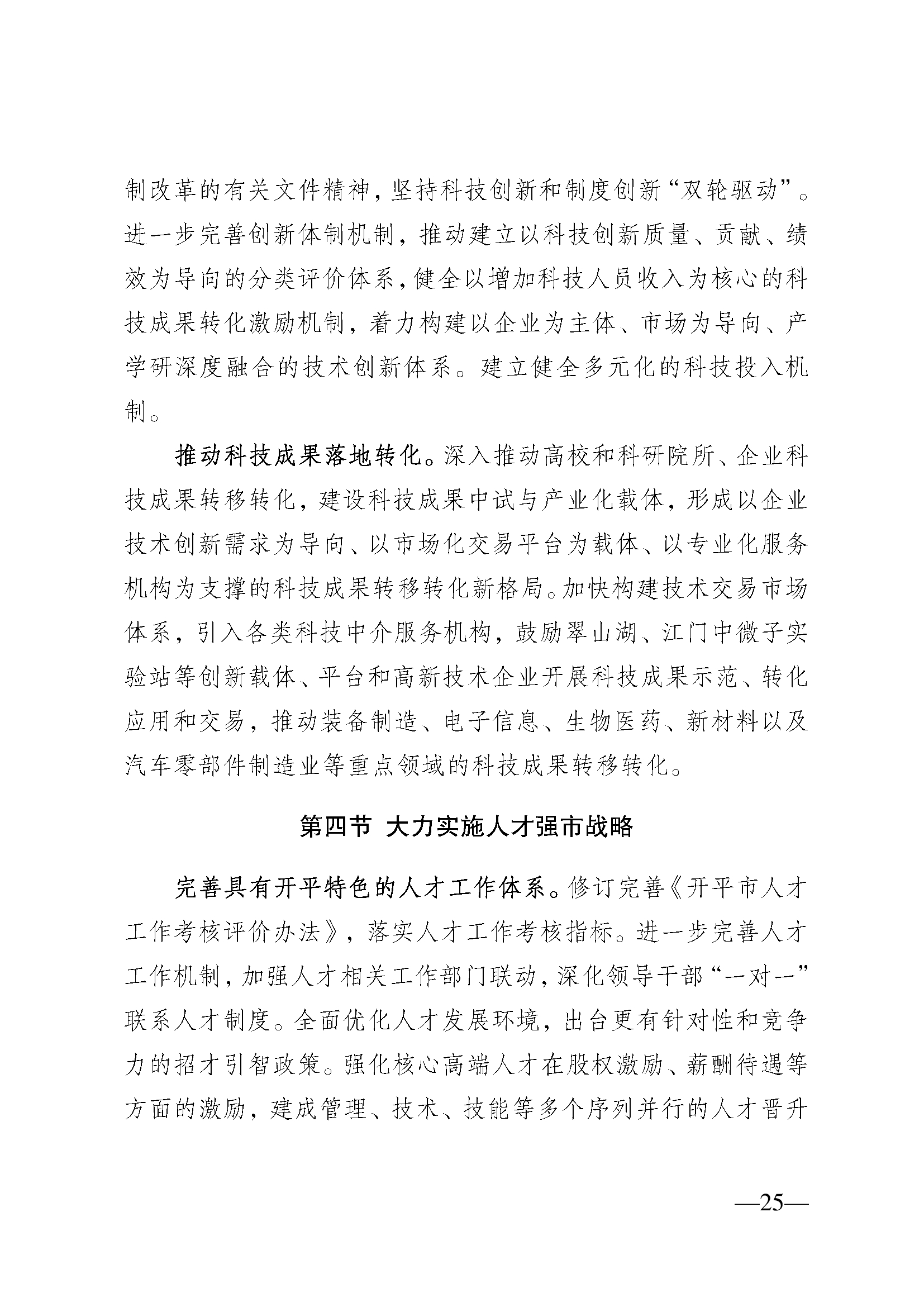 制改革的有关文件精神，坚持科技创新和制度创新“双轮驱动”。进一步完善创新体制机制，推动建立以科技创新质量、贡献、绩效为导向的分类评价体系，健全以增加科技人员收入为核心的科技成果转化激励机制，着力构建以企业为主体、市场为导向、产学研深度融合的技术创新体系。建立健全多元化的科技投入机制。

推动科技成果落地转化。深入推动高校和科研院所、企业科技成果转移转化，建设科技成果中试与产业化载体，形成以企业技术创新需求为导向、以市场化交易平台为载体、以专业化服务机构为支撑的科技成果转移转化新格局。加快构建技术交易市场体系，引入各类科技中介服务机构，鼓励翠山湖、江门中微子实验站等创新载体、平台和高新技术企业开展科技成果示范、转化应用和交易，推动装备制造、电子信息、生物医药、新材料以及汽车零部件制造业等重点领域的科技成果转移转化。

第四节 大力实施人才强市战略

完善具有开平特色的人才工作体系。修订完善《开平市人才工作考核评价办法》，落实人才工作考核指标。进一步完善人才工作机制，加强人才相关工作部门联动，深化领导干部“一对一”联系人才制度。全面优化人才发展环境，出台更有针对性和竞争力的招才引智政策。强化核心高端人才在股权激励、薪酬待遇等方面的激励，建成管理、技术、技能等多个序列并行的人才晋升

—25—